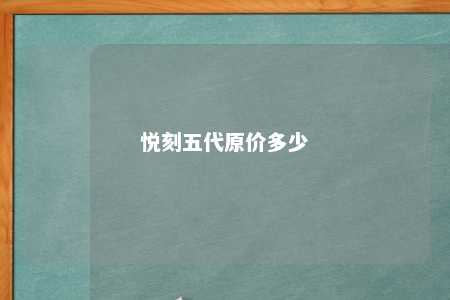 悦刻五代原价多少